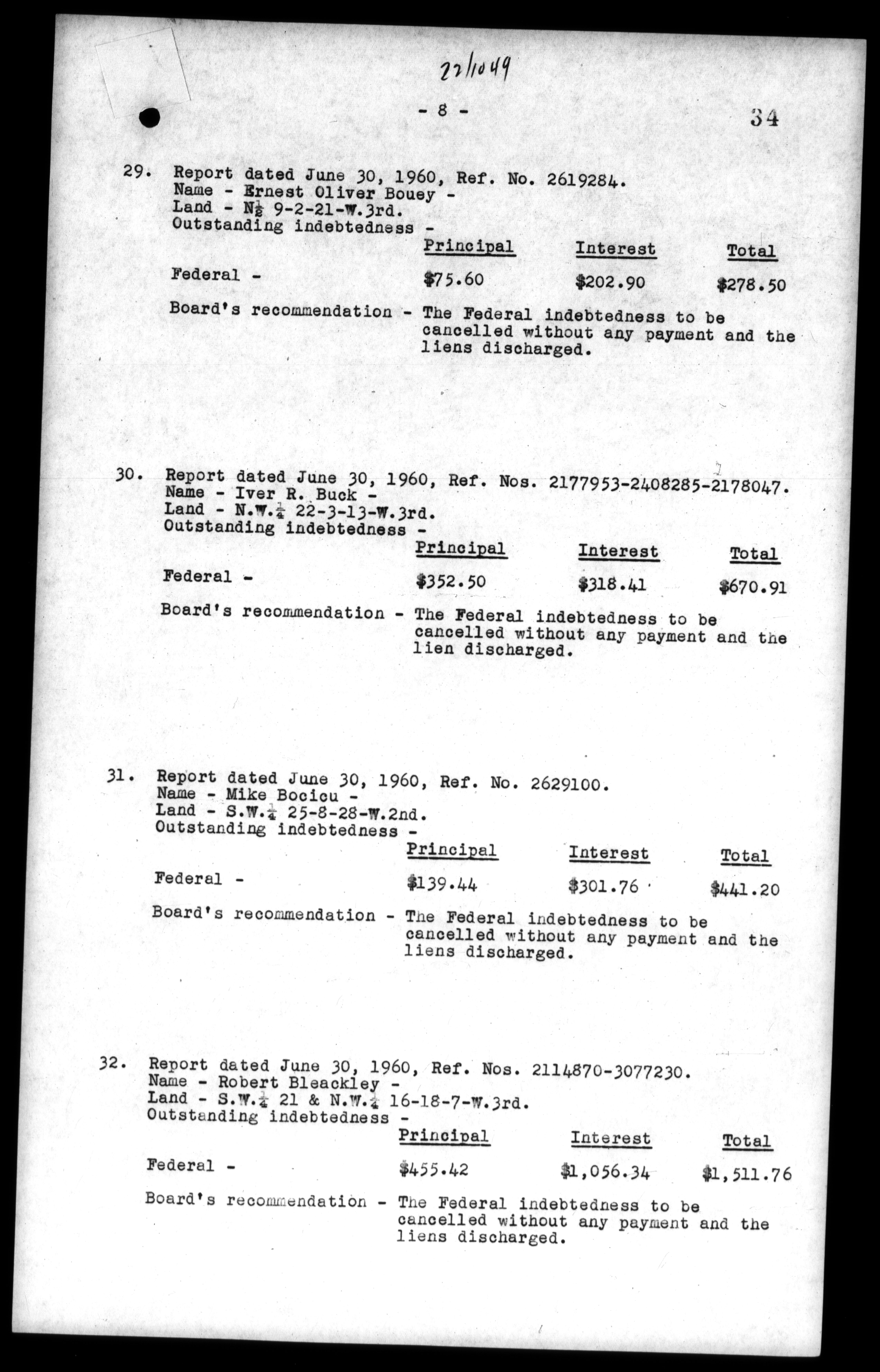 22/1049

- 8 -

34

29. Report dated June 30, 1960, Ref. No. 2619284.
Name - Ernest Oliver Bouey -
Land - N$\frac{1}{2}$ 9-2-21-W.3rd.
Outstanding indebtedness -

| | Principal | Interest | Total |
|---|---|---|---|
| Federal - | \$75.60 | \$202.90 | \$278.50 |

Board's recommendation - The Federal indebtedness to be cancelled without any payment and the liens discharged.

30. Report dated June 30, 1960, Ref. Nos. 2177953-2408285-2178047.
Name - Iver R. Buck -
Land - N.W.$\frac{1}{4}$ 22-3-13-W.3rd.
Outstanding indebtedness -

| | Principal | Interest | Total |
|---|---|---|---|
| Federal - | \$352.50 | \$318.41 | \$670.91 |

Board's recommendation - The Federal indebtedness to be cancelled without any payment and the lien discharged.

31. Report dated June 30, 1960, Ref. No. 2629100.
Name - Mike Bocicu -
Land - S.W.$\frac{1}{4}$ 25-8-28-W.2nd.
Outstanding indebtedness -

| | Principal | Interest | Total |
|---|---|---|---|
| Federal - | \$139.44 | \$301.76 | \$441.20 |

Board's recommendation - The Federal indebtedness to be cancelled without any payment and the liens discharged.

32. Report dated June 30, 1960, Ref. Nos. 2114870-3077230.
Name - Robert Bleackley -
Land - S.W.$\frac{1}{4}$ 21 & N.W.$\frac{1}{4}$ 16-18-7-W.3rd.
Outstanding indebtedness -

| | Principal | Interest | Total |
|---|---|---|---|
| Federal - | \$455.42 | \$1,056.34 | \$1,511.76 |

Board's recommendation - The Federal indebtedness to be cancelled without any payment and the liens discharged.